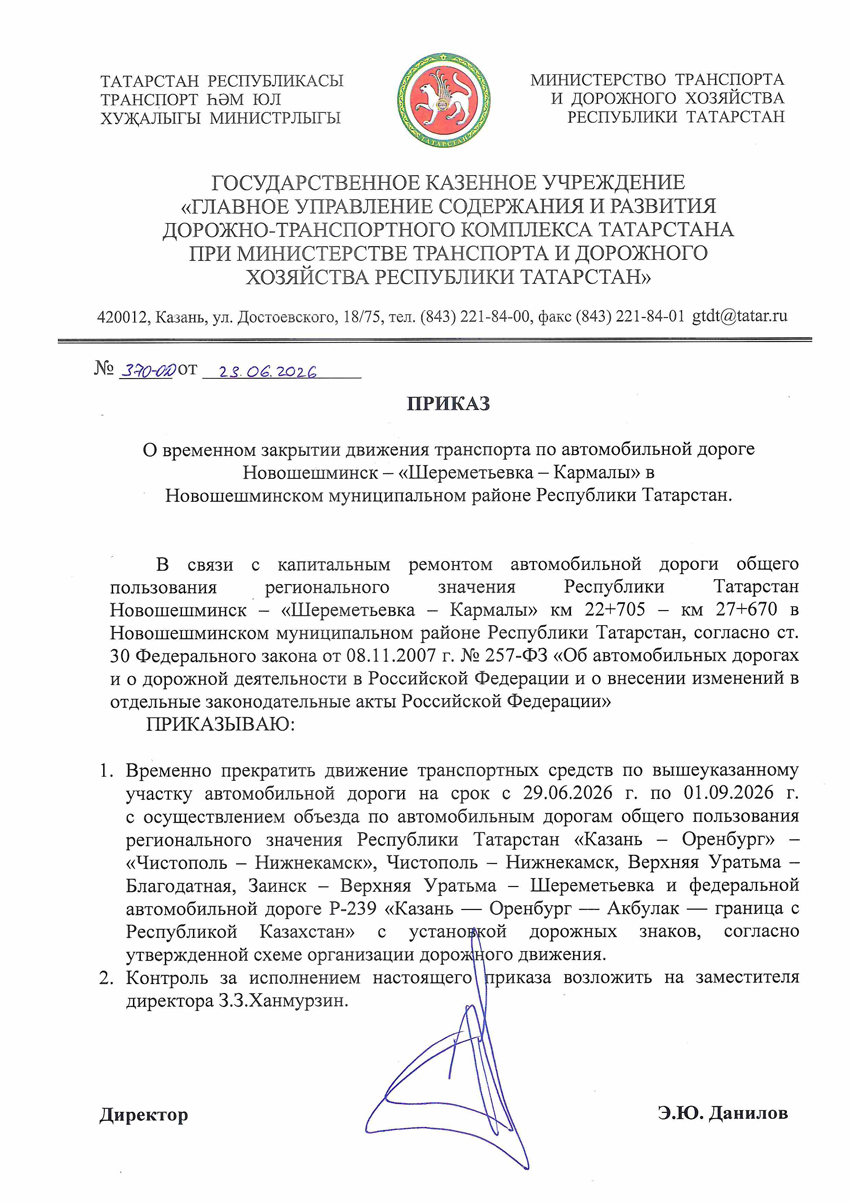 ТАТАРСТАН РЕСПУБЛИКАСЫ
ТРАНСПОРТ ҺӘМ ЮЛ
ХУҖАЛЫГЫ МИНИСТРЛЫГЫ

ТАТАРСТАН

МИНИСТЕРСТВО ТРАНСПОРТА
И ДОРОЖНОГО ХОЗЯЙСТВА
РЕСПУБЛИКИ ТАТАРСТАН

ГОСУДАРСТВЕННОЕ КАЗЕННОЕ УЧРЕЖДЕНИЕ «ГЛАВНОЕ УПРАВЛЕНИЕ СОДЕРЖАНИЯ И РАЗВИТИЯ ДОРОЖНО-ТРАНСПОРТНОГО КОМПЛЕКСА ТАТАРСТАНА ПРИ МИНИСТЕРСТВЕ ТРАНСПОРТА И ДОРОЖНОГО ХОЗЯЙСТВА РЕСПУБЛИКИ ТАТАРСТАН»

420012, Казань, ул. Достоевского, 18/75, тел. (843) 221-84-00, факс (843) 221-84-01 gtdt@tatar.ru

№ 370-ОД от 23.06.2026

ПРИКАЗ

О временном закрытии движения транспорта по автомобильной дороге Новошешминск – «Шереметьевка – Кармалы» в Новошешминском муниципальном районе Республики Татарстан.

В связи с капитальным ремонтом автомобильной дороги общего пользования регионального значения Республики Татарстан Новошешминск – «Шереметьевка – Кармалы» км 22+705 – км 27+670 в Новошешминском муниципальном районе Республики Татарстан, согласно ст. 30 Федерального закона от 08.11.2007 г. № 257-ФЗ «Об автомобильных дорогах и о дорожной деятельности в Российской Федерации и о внесении изменений в отдельные законодательные акты Российской Федерации»

ПРИКАЗЫВАЮ:

1. Временно прекратить движение транспортных средств по вышеуказанному участку автомобильной дороги на срок с 29.06.2026 г. по 01.09.2026 г. с осуществлением объезда по автомобильным дорогам общего пользования регионального значения Республики Татарстан «Казань – Оренбург» – «Чистополь – Нижнекамск», Чистополь – Нижнекамск, Верхняя Уратьма – Благодатная, Заинск – Верхняя Уратьма – Шереметьевка и федеральной автомобильной дороге Р-239 «Казань — Оренбург — Акбулак — граница с Республикой Казахстан» с установкой дорожных знаков, согласно утвержденной схеме организации дорожного движения.
2. Контроль за исполнением настоящего приказа возложить на заместителя директора З.З.Ханмурзин.

Директор

Э.Ю. Данилов